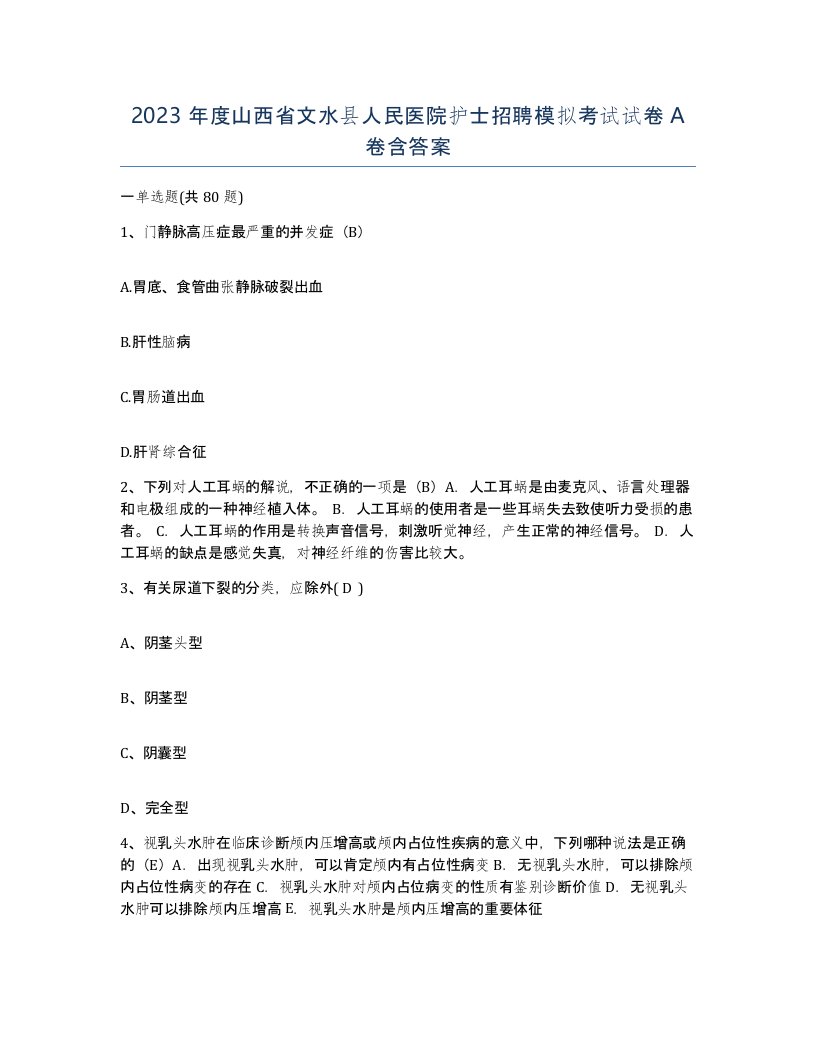 2023 年度山西省文水县人民医院护士招聘模拟考试试卷 A 卷含答案

一单选题(共 80 题)

1、门静脉高压症最严重的并发症（B）

A.胃底、食管曲张静脉破裂出血

B.肝性脑病

C.胃肠道出血

D.肝肾综合征

2、下列对人工耳蜗的解说，不正确的一项是（B）A. 人工耳蜗是由麦克风、语言处理器和电极组成的一种神经植入体。 B. 人工耳蜗的使用者是一些耳蜗失去致使听力受损的患者。 C. 人工耳蜗的作用是转换声音信号，刺激听觉神经，产生正常的神经信号。 D. 人工耳蜗的缺点是感觉失真，对神经纤维的伤害比较大。

3、有关尿道下裂的分类，应除外( D )

A、阴茎头型

B、阴茎型

C、阴囊型

D、完全型

4、视乳头水肿在临床诊断颅内压增高或颅内占位性疾病的意义中，下列哪种说法是正确的（E）A. 出现视乳头水肿，可以肯定颅内有占位性病变 B. 无视乳头水肿，可以排除颅内占位性病变的存在 C. 视乳头水肿对颅内占位病变的性质有鉴别诊断价值 D. 无视乳头水肿可以排除颅内压增高 E. 视乳头水肿是颅内压增高的重要体征